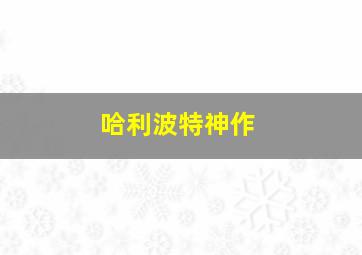 哈利波特神作